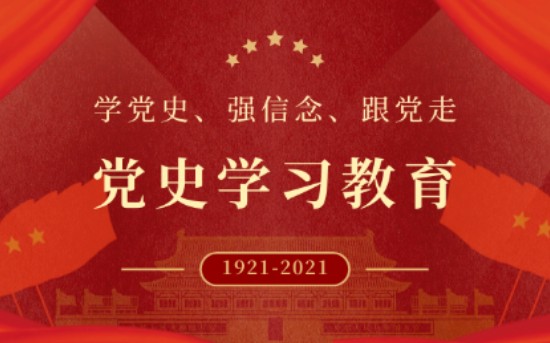 学党史、强信念、跟党走

党史学习教育

1921-2021